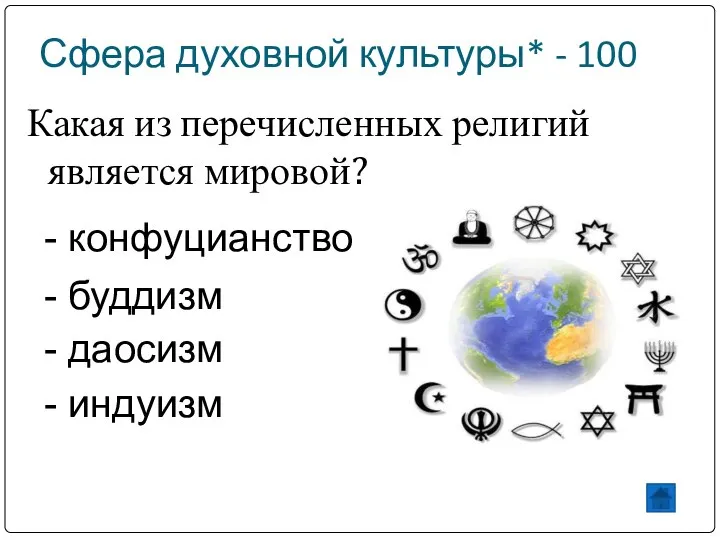 Сфера духовной культуры* - 100

Какая из перечисленных религий является мировой?

- конфуцианство
- буддизм
- даосизм
- индуизм